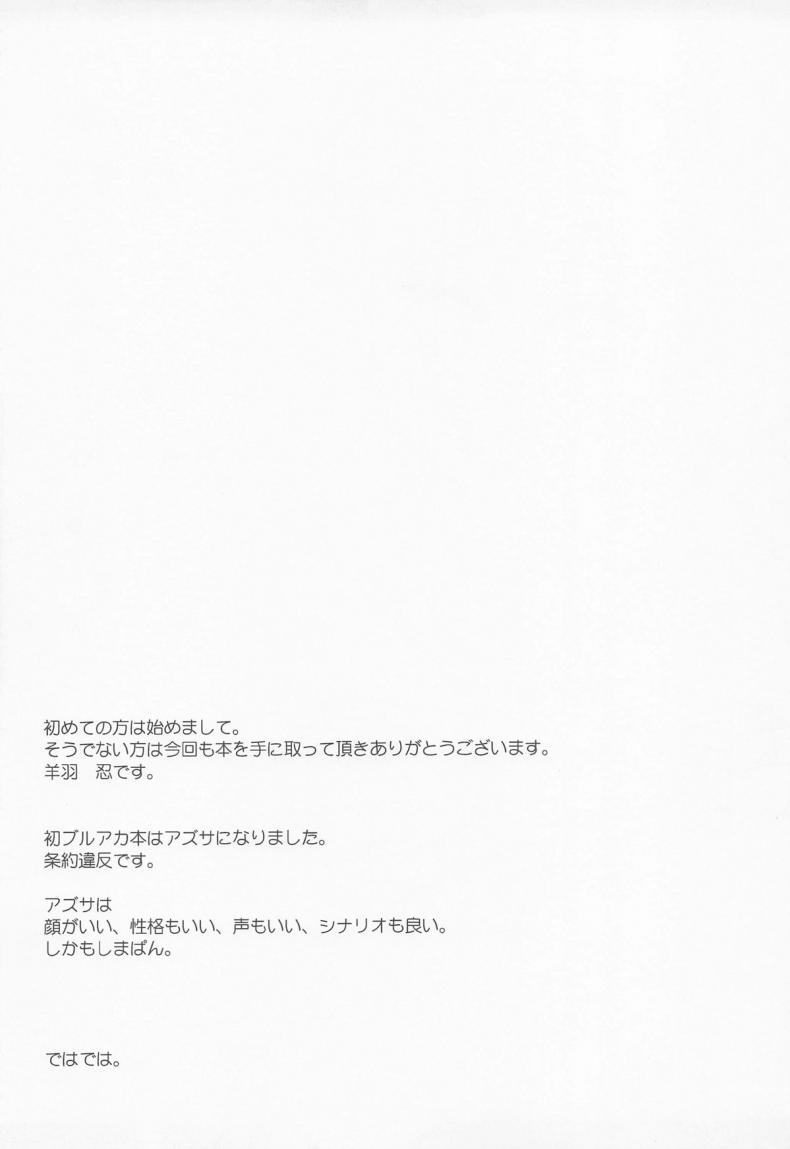 初めての方は始めまして。
そうでない方は今回も本を手に取って頂きありがとうございます。
羊羽　忍です。

初ブルアカ本はアズサになりました。
条約違反です。

アズサは
顔がいい、性格もいい、声もいい、シナリオも良い。
しかもしまぱん。

ではでは。